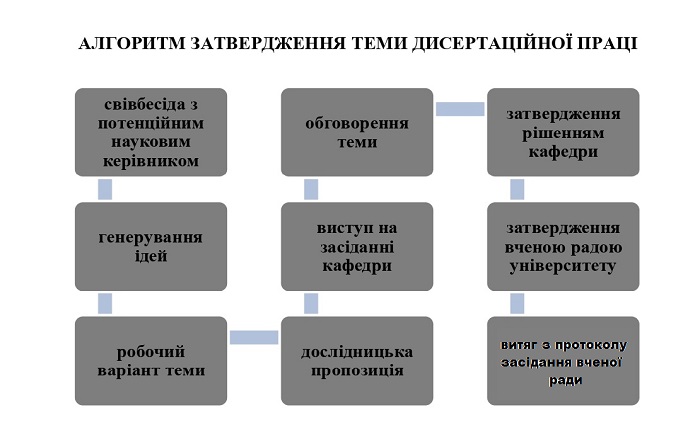 АЛГОРИТМ ЗАТВЕРДЖЕННЯ ТЕМИ ДИСЕРТАЦІЙНОЇ ПРАЦІ

співбесіда з потенційним науковим керівником

генерування ідей

робочий варіант теми

дослідницька пропозиція

виступ на засіданні кафедри

обговорення теми

затвердження рішенням кафедри

затвердження вченою радою університету

витяг з протоколу засідання вченої ради